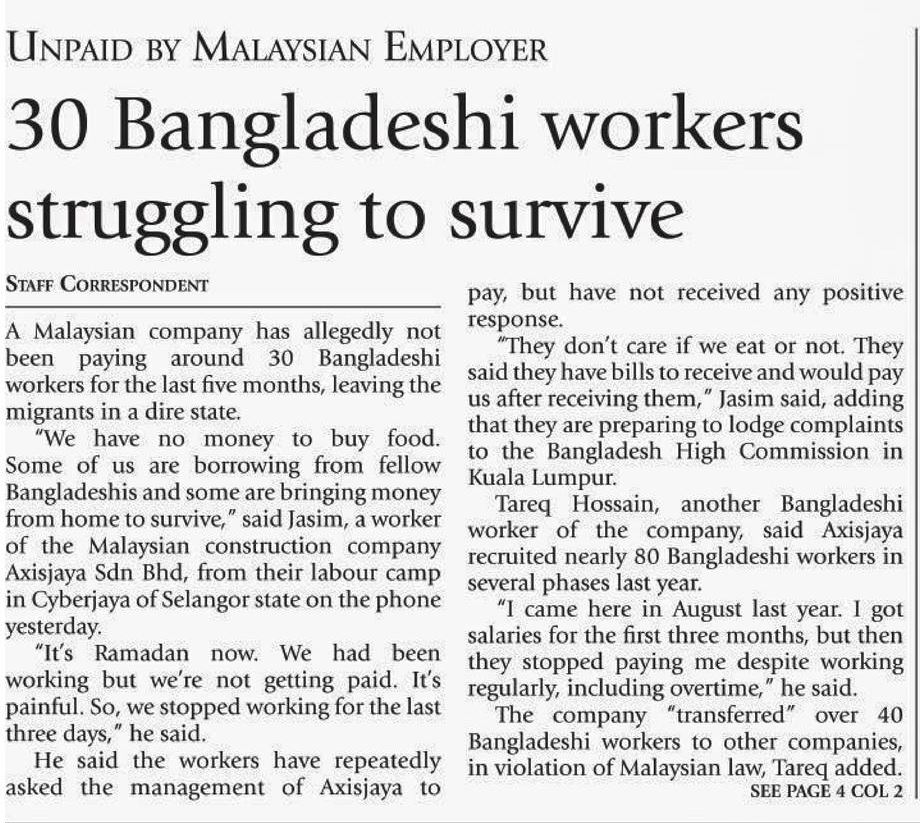 UNPAID BY MALAYSIAN EMPLOYER

30 Bangladeshi workers struggling to survive

STAFF CORRESPONDENT

A Malaysian company has allegedly not been paying around 30 Bangladeshi workers for the last five months, leaving the migrants in a dire state.

"We have no money to buy food. Some of us are borrowing from fellow Bangladeshis and some are bringing money from home to survive," said Jasim, a worker of the Malaysian construction company Axisjaya Sdn Bhd, from their labour camp in Cyberjaya of Selangor state on the phone yesterday.

"It's Ramadan now. We had been working but we're not getting paid. It's painful. So, we stopped working for the last three days," he said.

He said the workers have repeatedly asked the management of Axisjaya to pay, but have not received any positive response.

"They don't care if we eat or not. They said they have bills to receive and would pay us after receiving them," Jasim said, adding that they are preparing to lodge complaints to the Bangladesh High Commission in Kuala Lumpur.

Tareq Hossain, another Bangladeshi worker of the company, said Axisjaya recruited nearly 80 Bangladeshi workers in several phases last year.

"I came here in August last year. I got salaries for the first three months, but then they stopped paying me despite working regularly, including overtime," he said.

The company "transferred" over 40 Bangladeshi workers to other companies, in violation of Malaysian law, Tareq added.

SEE PAGE 4 COL 2